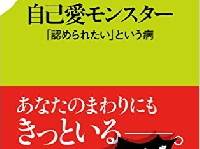 自己愛モンスター

「認められたい」という病

あなたのまわりにも

きっといる——。